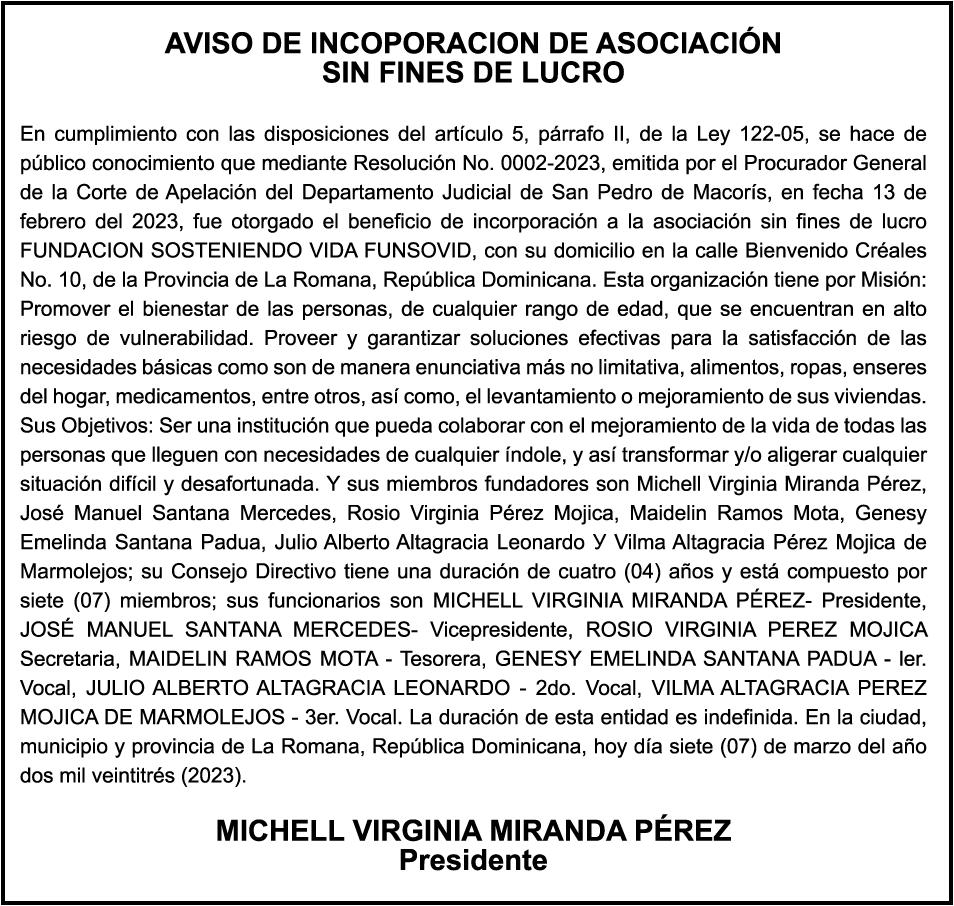 AVISO DE INCOPORACION DE ASOCIACIÓN
SIN FINES DE LUCRO

En cumplimiento con las disposiciones del artículo 5, párrafo II, de la Ley 122-05, se hace de público conocimiento que mediante Resolución No. 0002-2023, emitida por el Procurador General de la Corte de Apelación del Departamento Judicial de San Pedro de Macorís, en fecha 13 de febrero del 2023, fue otorgado el beneficio de incorporación a la asociación sin fines de lucro FUNDACION SOSTENIENDO VIDA FUNSOVID, con su domicilio en la calle Bienvenido Créales No. 10, de la Provincia de La Romana, República Dominicana. Esta organización tiene por Misión: Promover el bienestar de las personas, de cualquier rango de edad, que se encuentran en alto riesgo de vulnerabilidad. Proveer y garantizar soluciones efectivas para la satisfacción de las necesidades básicas como son de manera enunciativa más no limitativa, alimentos, ropas, enseres del hogar, medicamentos, entre otros, así como, el levantamiento o mejoramiento de sus viviendas. Sus Objetivos: Ser una institución que pueda colaborar con el mejoramiento de la vida de todas las personas que lleguen con necesidades de cualquier índole, y así transformar y/o aligerar cualquier situación difícil y desafortunada. Y sus miembros fundadores son Michell Virginia Miranda Pérez, José Manuel Santana Mercedes, Rosio Virginia Pérez Mojica, Maidelin Ramos Mota, Genesy Emelinda Santana Padua, Julio Alberto Altagracia Leonardo Y Vilma Altagracia Pérez Mojica de Marmolejos; su Consejo Directivo tiene una duración de cuatro (04) años y está compuesto por siete (07) miembros; sus funcionarios son MICHELL VIRGINIA MIRANDA PÉREZ- Presidente, JOSÉ MANUEL SANTANA MERCEDES- Vicepresidente, ROSIO VIRGINIA PEREZ MOJICA Secretaria, MAIDELIN RAMOS MOTA - Tesorera, GENESY EMELINDA SANTANA PADUA - Ier. Vocal, JULIO ALBERTO ALTAGRACIA LEONARDO - 2do. Vocal, VILMA ALTAGRACIA PEREZ MOJICA DE MARMOLEJOS - 3er. Vocal. La duración de esta entidad es indefinida. En la ciudad, municipio y provincia de La Romana, República Dominicana, hoy día siete (07) de marzo del año dos mil veintitrés (2023).

MICHELL VIRGINIA MIRANDA PÉREZ
Presidente